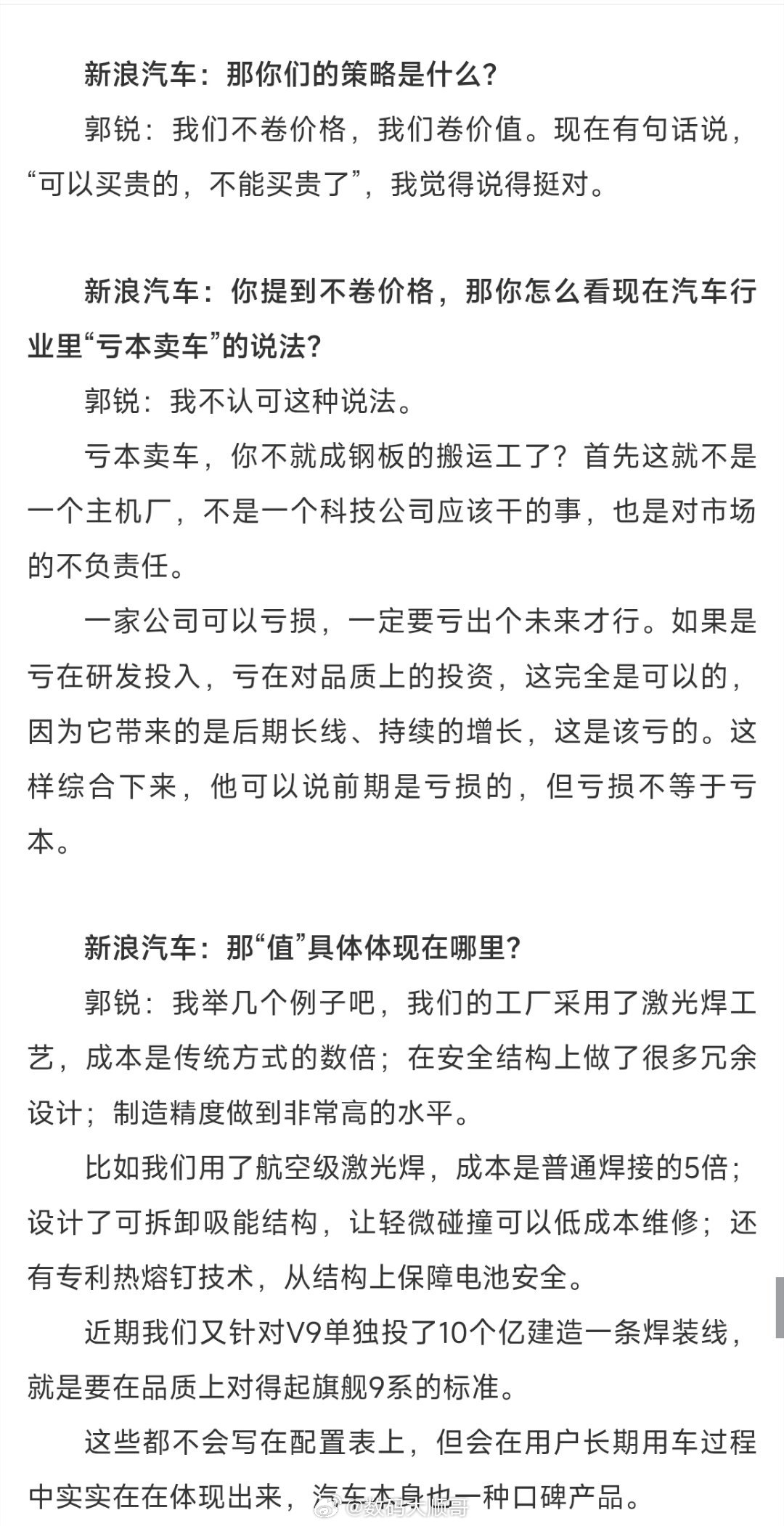 新浪汽车：那你们的策略是什么？

郭锐：我们不卷价格，我们卷价值。现在有句话说，“可以买贵的，不能买贵了”，我觉得说得挺对。

新浪汽车：你提到不卷价格，那你怎么看现在汽车行业里“亏本卖车”的说法？

郭锐：我不认可这种说法。

亏本卖车，你不就成钢板的搬运工了？首先这就不是一个主机厂，不是一个科技公司应该干的事，也是对市场的不负责任。

一家公司可以亏损，一定要亏出个未来才行。如果是亏在研发投入，亏在对品质上的投资，这完全是可以的，因为它带来的是后期长线、持续的增长，这是该亏的。这样综合下来，他可以说前期是亏损的，但亏损不等于亏本。

新浪汽车：那“值”具体体现在哪里？

郭锐：我举几个例子吧，我们的工厂采用了激光焊工艺，成本是传统方式的数倍；在安全结构上做了很多冗余设计；制造精度做到非常高的水平。

比如我们用了航空级激光焊，成本是普通焊接的5倍；设计了可拆卸吸能结构，让轻微碰撞可以低成本维修；还有专利热熔钉技术，从结构上保障电池安全。

近期我们又针对V9单独投了10个亿建造一条焊装线，就是要在品质上对得起旗舰9系的标准。

这些都不会写在配置表上，但会在用户长期用车过程中实实在在体现出来，汽车本身也一种口碑产品。

@数码大顺哥